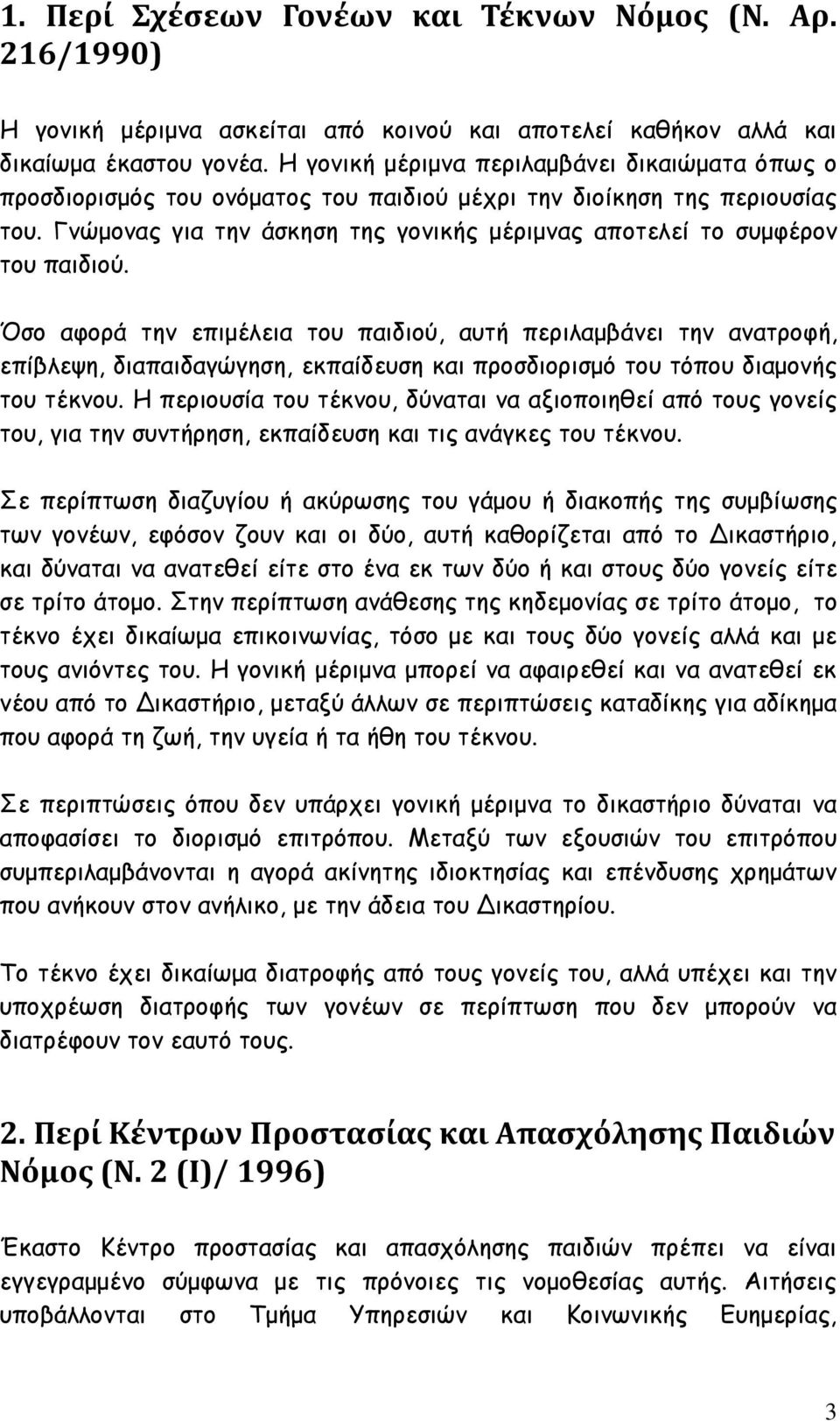 1. Περί Σχέσεων Γονέων και Τέκνων Νόμος (Ν. Αρ. 216/1990)

Η γονική μέριμνα ασκείται από κοινού και αποτελεί καθήκον αλλά και δικαίωμα έκαστου γονέα. Η γονική μέριμνα περιλαμβάνει δικαιώματα όπως ο προσδιορισμός του ονόματος του παιδιού μέχρι την διοίκηση της περιουσίας του. Γνώμονας για την άσκηση της γονικής μέριμνας αποτελεί το συμφέρον του παιδιού.

Όσο αφορά την επιμέλεια του παιδιού, αυτή περιλαμβάνει την ανατροφή, επίβλεψη, διαπαιδαγώγηση, εκπαίδευση και προσδιορισμό του τόπου διαμονής του τέκνου. Η περιουσία του τέκνου, δύναται να αξιοποιηθεί από τους γονείς του, για την συντήρηση, εκπαίδευση και τις ανάγκες του τέκνου.

Σε περίπτωση διαζυγίου ή ακύρωσης του γάμου ή διακοπής της συμβίωσης των γονέων, εφόσον ζουν και οι δύο, αυτή καθορίζεται από το Δικαστήριο, και δύναται να ανατεθεί είτε στο ένα εκ των δύο ή και στους δύο γονείς είτε σε τρίτο άτομο. Στην περίπτωση ανάθεσης της κηδεμονίας σε τρίτο άτομο, το τέκνο έχει δικαίωμα επικοινωνίας, τόσο με και τους δύο γονείς αλλά και με τους ανιόντες του. Η γονική μέριμνα μπορεί να αφαιρεθεί και να ανατεθεί εκ νέου από το Δικαστήριο, μεταξύ άλλων σε περιπτώσεις καταδίκης για αδίκημα που αφορά τη ζωή, την υγεία ή τα ήθη του τέκνου.

Σε περιπτώσεις όπου δεν υπάρχει γονική μέριμνα το δικαστήριο δύναται να αποφασίσει το διορισμό επιτρόπου. Μεταξύ των εξουσιών του επιτρόπου συμπεριλαμβάνονται η αγορά ακίνητης ιδιοκτησίας και επένδυσης χρημάτων που ανήκουν στον ανήλικο, με την άδεια του Δικαστηρίου.

Το τέκνο έχει δικαίωμα διατροφής από τους γονείς του, αλλά υπέχει και την υποχρέωση διατροφής των γονέων σε περίπτωση που δεν μπορούν να διατρέφουν τον εαυτό τους.

2. Περί Κέντρων Προστασίας και Απασχόλησης Παιδιών Νόμος (Ν. 2 (Ι)/ 1996)

Έκαστο Κέντρο προστασίας και απασχόλησης παιδιών πρέπει να είναι εγγεγραμμένο σύμφωνα με τις πρόνοιες τις νομοθεσίας αυτής. Αιτήσεις υποβάλλονται στο Τμήμα Υπηρεσιών και Κοινωνικής Ευημερίας,

3